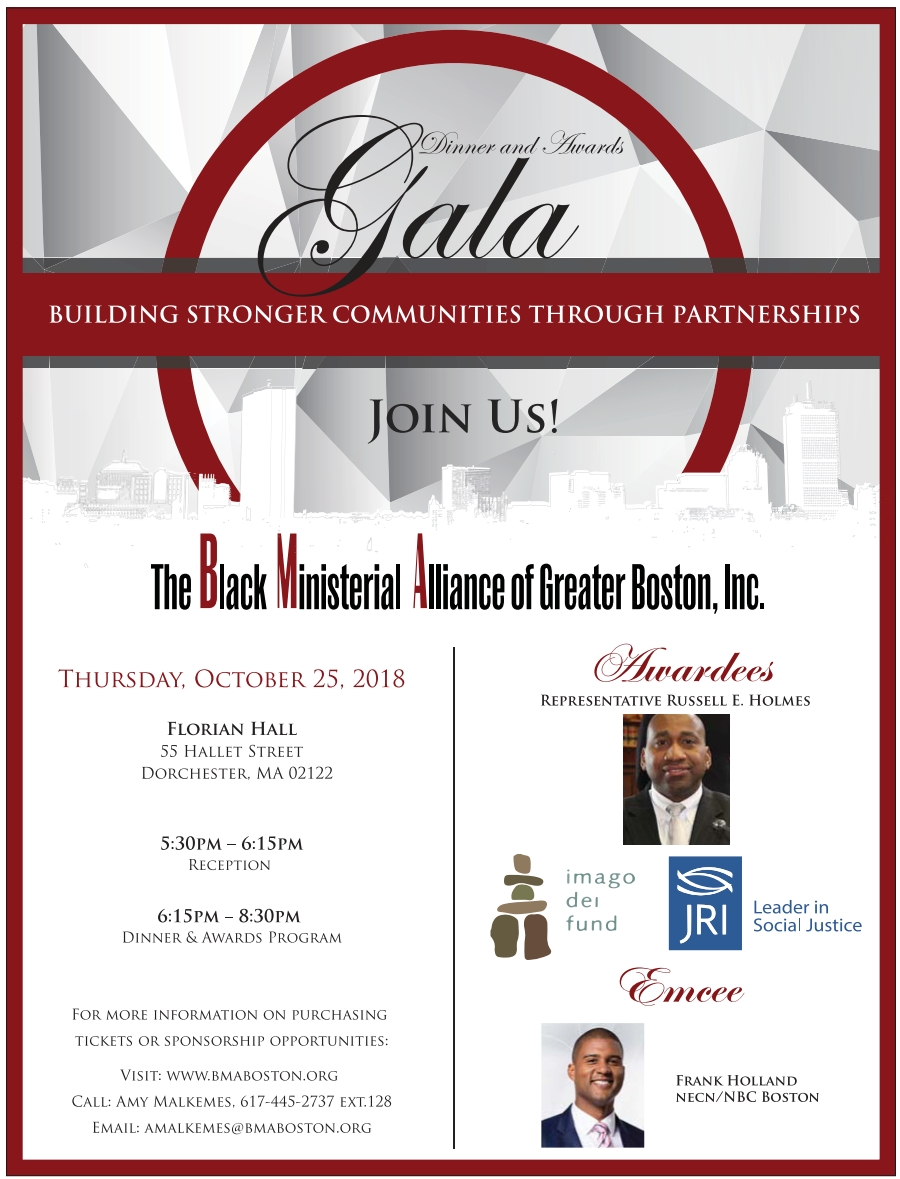 Dinner and Awards
Gala

BUILDING STRONGER COMMUNITIES THROUGH PARTNERSHIPS

JOIN US!

The Black Ministerial Alliance of Greater Boston, Inc.

THURSDAY, OCTOBER 25, 2018

FLORIAN HALL
55 HALLET STREET
DORCHESTER, MA 02122

5:30PM – 6:15PM
RECEPTION

6:15PM – 8:30PM
DINNER & AWARDS PROGRAM

FOR MORE INFORMATION ON PURCHASING TICKETS OR SPONSORSHIP OPPORTUNITIES:

VISIT: WWW.BMABOSTON.ORG
CALL: AMY MALKEMES, 617-445-2737 EXT.128
EMAIL: AMALKEMES@BMABOSTON.ORG

Awardees
REPRESENTATIVE RUSSELL E. HOLMES

imago
dei
fund

JRI
Leader in
Social Justice

Emcee

FRANK HOLLAND
NECN/NBC BOSTON